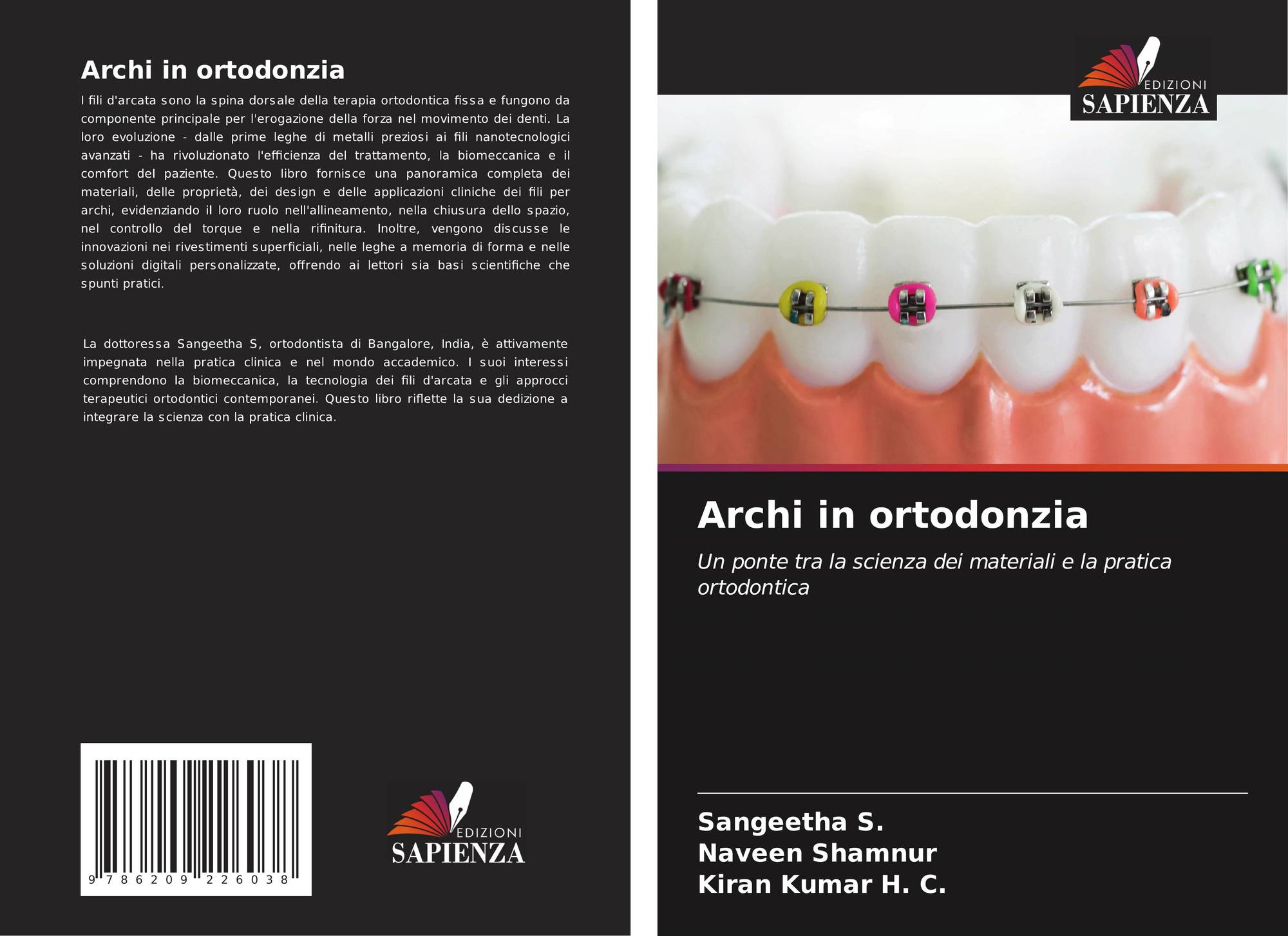 Archi in ortodonzia

I fili d'arcata sono la spina dorsale della terapia ortodontica fissa e fungono da componente principale per l'erogazione della forza nel movimento dei denti. La loro evoluzione - dalle prime leghe di metalli preziosi ai fili nanotecnologici avanzati - ha rivoluzionato l'efficienza del trattamento, la biomeccanica e il comfort del paziente. Questo libro fornisce una panoramica completa dei materiali, delle proprietà, dei design e delle applicazioni cliniche dei fili per archi, evidenziando il loro ruolo nell'allineamento, nella chiusura dello spazio, nel controllo del torque e nella rifinitura. Inoltre, vengono discusse le innovazioni nei rivestimenti superficiali, nelle leghe a memoria di forma e nelle soluzioni digitali personalizzate, offrendo ai lettori sia basi scientifiche che spunti pratici.

La dottoressa Sangeetha S, ortodontista di Bangalore, India, è attivamente impegnata nella pratica clinica e nel mondo accademico. I suoi interessi comprendono la biomeccanica, la tecnologia dei fili d'arcata e gli approcci terapeutici ortodontici contemporanei. Questo libro riflette la sua dedizione a integrare la scienza con la pratica clinica.

9 786209 226038

EDIZIONI
SAPIENZA

EDIZIONI
SAPIENZA

Archi in ortodonzia

Un ponte tra la scienza dei materiali e la pratica ortodontica

Sangeetha S.
Naveen Shamnur
Kiran Kumar H. C.